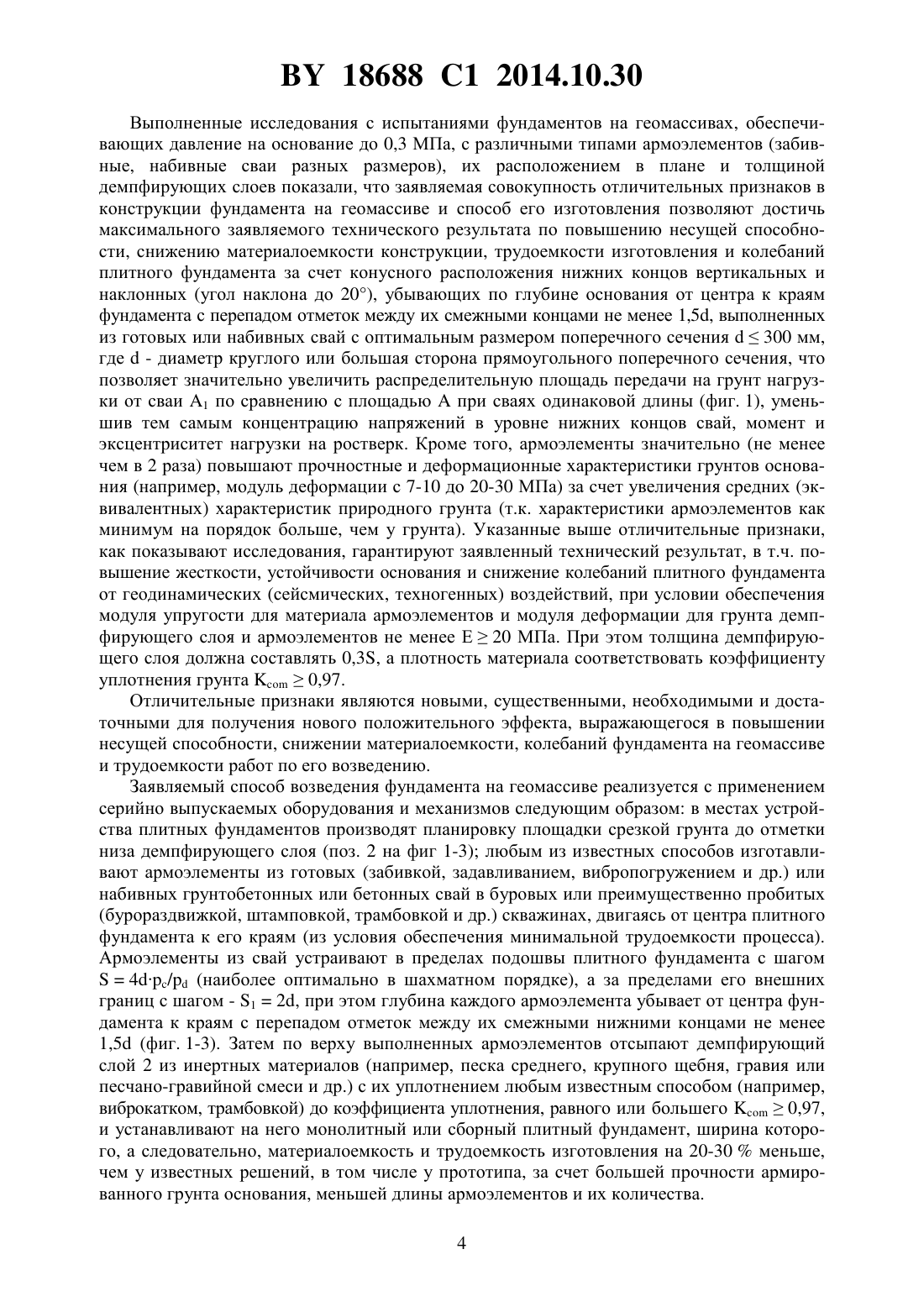 BY 18688 C1 2014.10.30

Выполненные исследования с испытаниями фундаментов на геомассивах, обеспечивающих давление на основание до 0,3 МПа, с различными типами армоэлементов (забивные, набивные сваи разных размеров), их расположением в плане и толщиной демпфирующих слоев показали, что заявляемая совокупность отличительных признаков в конструкции фундамента на геомассиве и способ его изготовления позволяют достичь максимального заявляемого технического результата по повышению несущей способности, снижению материалоемкости конструкции, трудоемкости изготовления и колебаний плитного фундамента за счет конусного расположения нижних концов вертикальных и наклонных (угол наклона до 20°), убывающих по глубине основания от центра к краям фундамента с перепадом отметок между их смежными концами не менее 1,5d, выполненных из готовых или набивных свай с оптимальным размером поперечного сечения $d \leq 300$ мм, где d - диаметр круглого или большая сторона прямоугольного поперечного сечения, что позволяет значительно увеличить распределительную площадь передачи на грунт нагрузки от сваи $A_1$ по сравнению с площадью A при сваях одинаковой длины (фиг. 1), уменьшив тем самым концентрацию напряжений в уровне нижних концов свай, момент и эксцентриситет нагрузки на ростверк. Кроме того, армоэлементы значительно (не менее чем в 2 раза) повышают прочностные и деформационные характеристики грунтов основания (например, модуль деформации с 7-10 до 20-30 МПа) за счет увеличения средних (эквивалентных) характеристик природного грунта (т.к. характеристики армоэлементов как минимум на порядок больше, чем у грунта). Указанные выше отличительные признаки, как показывают исследования, гарантируют заявленный технический результат, в т.ч. повышение жесткости, устойчивости основания и снижение колебаний плитного фундамента от геодинамических (сейсмических, техногенных) воздействий, при условии обеспечения модуля упругости для материала армоэлементов и модуля деформации для грунта демпфирующего слоя и армоэлементов не менее $E \geq 20$ МПа. При этом толщина демпфирующего слоя должна составлять 0,3S, а плотность материала соответствовать коэффициенту уплотнения грунта $K_{com} \geq 0,97$.

Отличительные признаки являются новыми, существенными, необходимыми и достаточными для получения нового положительного эффекта, выражающегося в повышении несущей способности, снижении материалоемкости, колебаний фундамента на геомассиве и трудоемкости работ по его возведению.

Заявляемый способ возведения фундамента на геомассиве реализуется с применением серийно выпускаемых оборудования и механизмов следующим образом: в местах устройства плитных фундаментов производят планировку площадки срезкой грунта до отметки низа демпфирующего слоя (поз. 2 на фиг 1-3); любым из известных способов изготавливают армоэлементы из готовых (забивкой, задавливанием, вибропогружением и др.) или набивных грунтобетонных или бетонных свай в буровых или преимущественно пробитых (бурораздвижкой, штамповкой, трамбовкой и др.) скважинах, двигаясь от центра плитного фундамента к его краям (из условия обеспечения минимальной трудоемкости процесса). Армоэлементы из свай устраивают в пределах подошвы плитного фундамента с шагом $S = 4d \cdot p_c/p_d$ (наиболее оптимально в шахматном порядке), а за пределами его внешних границ с шагом - $S_1 = 2d$, при этом глубина каждого армоэлемента убывает от центра фундамента к краям с перепадом отметок между их смежными нижними концами не менее 1,5d (фиг. 1-3). Затем по верху выполненных армоэлементов отсыпают демпфирующий слой 2 из инертных материалов (например, песка среднего, крупного щебня, гравия или песчано-гравийной смеси и др.) с их уплотнением любым известным способом (например, виброкатком, трамбовкой) до коэффициента уплотнения, равного или большего $K_{com} \geq 0,97$, и устанавливают на него монолитный или сборный плитный фундамент, ширина которого, а следовательно, материалоемкость и трудоемкость изготовления на 20-30 % меньше, чем у известных решений, в том числе у прототипа, за счет большей прочности армированного грунта основания, меньшей длины армоэлементов и их количества.

4